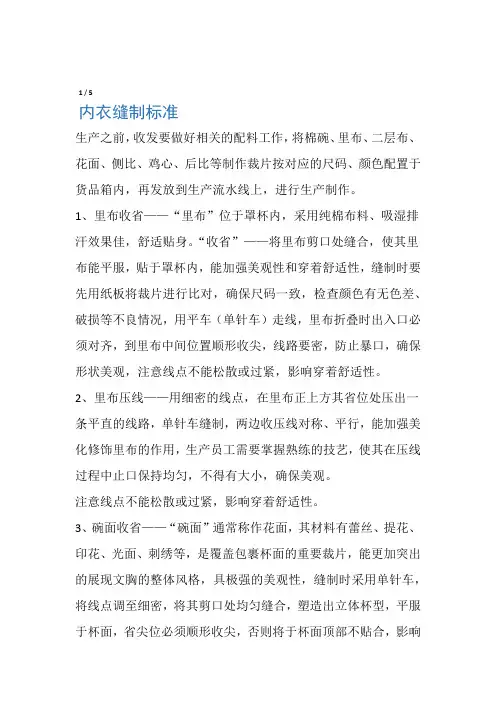 1 / 5

内衣缝制标准

生产之前，收发要做好相关的配料工作，将棉碗、里布、二层布、花面、侧比、鸡心、后比等制作裁片按对应的尺码、颜色配置于货品箱内，再发放到生产流水线上，进行生产制作。

1、里布收省——“里布”位于罩杯内，采用纯棉布料、吸湿排汗效果佳，舒适贴身。“收省”——将里布剪口处缝合，使其里布能平服，贴于罩杯内，能加强美观性和穿着舒适性，缝制时要先用纸板将裁片进行比对，确保尺码一致，检查颜色有无色差、破损等不良情况，用平车（单针车）走线，里布折叠时出入口必须对齐，到里布中间位置顺形收尖，线路要密，防止暴口，确保形状美观，注意线点不能松散或过紧，影响穿着舒适性。

2、里布压线——用细密的线点，在里布正上方其省位处压出一条平直的线路，单针车缝制，两边收压线对称、平行，能加强美化修饰里布的作用，生产员工需要掌握熟练的技艺，使其在压线过程中止口保持均匀，不得有大小，确保美观。

注意线点不能松散或过紧，影响穿着舒适性。

3、碗面收省——“碗面”通常称作花面，其材料有蕾丝、提花、印花、光面、刺绣等，是覆盖包裹杯面的重要裁片，能更加突出的展现文胸的整体风格，具极强的美观性，缝制时采用单针车，将线点调至细密，将其剪口处均匀缝合，塑造出立体杯型，平服于杯面，省尖位必须顺形收尖，否则将于杯面顶部不贴合，影响